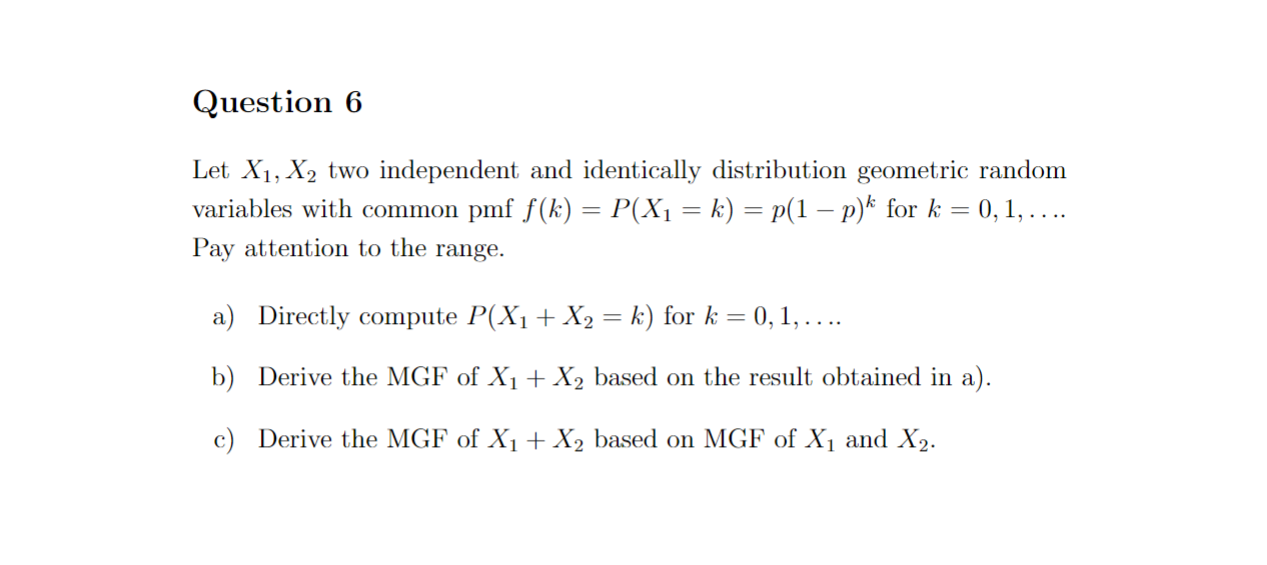 Question 6

Let $X_1, X_2$ two independent and identically distribution geometric random variables with common pmf $f(k) = P(X_1 = k) = p(1-p)^k$ for $k = 0, 1, \ldots$. Pay attention to the range.

a) Directly compute $P(X_1 + X_2 = k)$ for $k = 0, 1, \ldots$.

b) Derive the MGF of $X_1 + X_2$ based on the result obtained in a).

c) Derive the MGF of $X_1 + X_2$ based on MGF of $X_1$ and $X_2$.